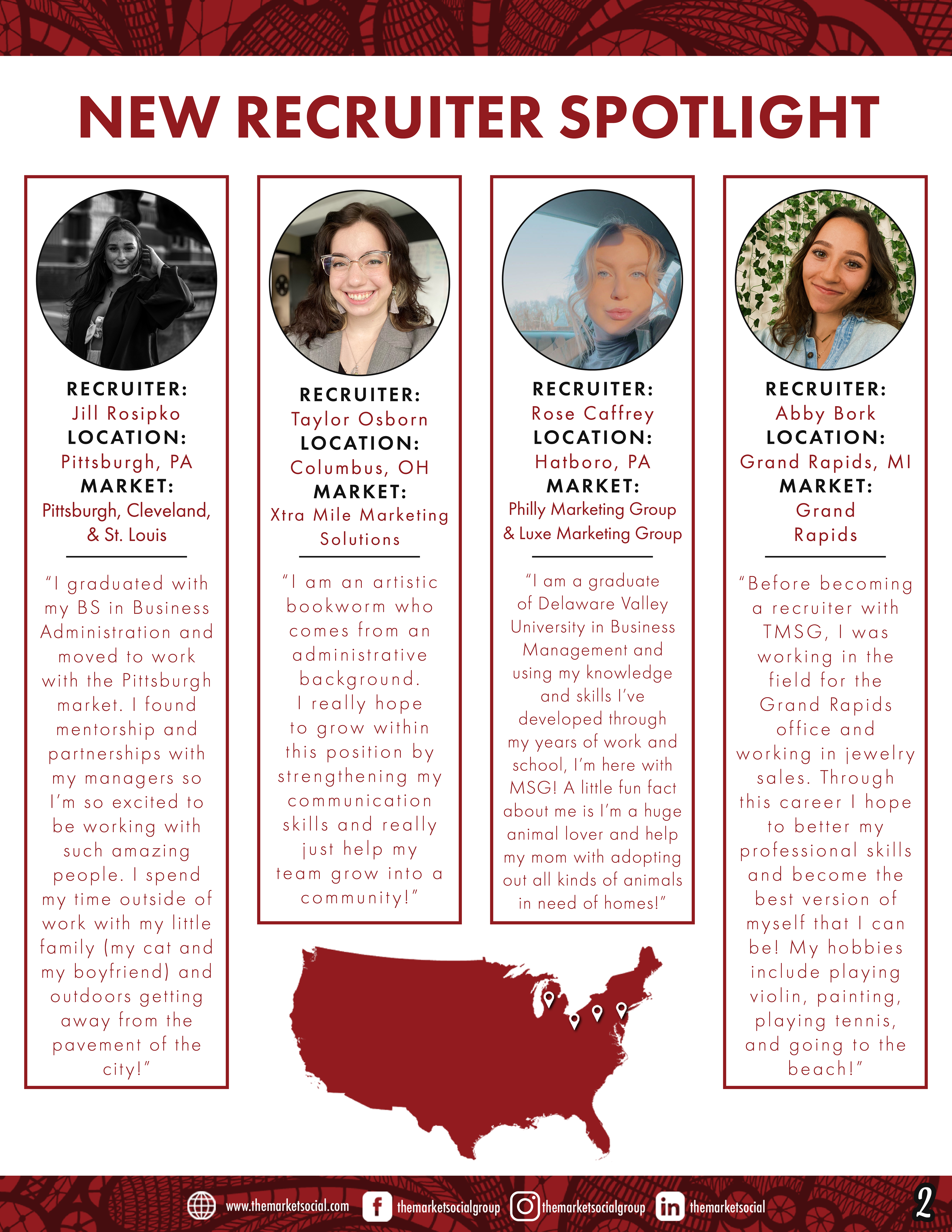 NEW RECRUITER SPOTLIGHT

RECRUITER:
Jill Rosipko
LOCATION:
Pittsburgh, PA
MARKET:
Pittsburgh, Cleveland, & St. Louis

"I graduated with my BS in Business Administration and moved to work with the Pittsburgh market. I found mentorship and partnerships with my managers so I'm so excited to be working with such amazing people. I spend my time outside of work with my little family (my cat and my boyfriend) and outdoors getting away from the pavement of the city!"

RECRUITER:
Taylor Osborn
LOCATION:
Columbus, OH
MARKET:
Xtra Mile Marketing Solutions

"I am an artistic bookworm who comes from an administrative background. I really hope to grow within this position by strengthening my communication skills and really just help my team grow into a community!"

RECRUITER:
Rose Caffrey
LOCATION:
Hatboro, PA
MARKET:
Philly Marketing Group & Luxe Marketing Group

"I am a graduate of Delaware Valley University in Business Management and using my knowledge and skills I've developed through my years of work and school, I'm here with MSG! A little fun fact about me is I'm a huge animal lover and help my mom with adopting out all kinds of animals in need of homes!"

RECRUITER:
Abby Bork
LOCATION:
Grand Rapids, MI
MARKET:
Grand Rapids

"Before becoming a recruiter with TMSG, I was working in the field for the Grand Rapids office and working in jewelry sales. Through this career I hope to better my professional skills and become the best version of myself that I can be! My hobbies include playing violin, painting, playing tennis, and going to the beach!"

www.themarketsocial.com themarketsocialgroup themarketsocialgroup themarketsocial

2